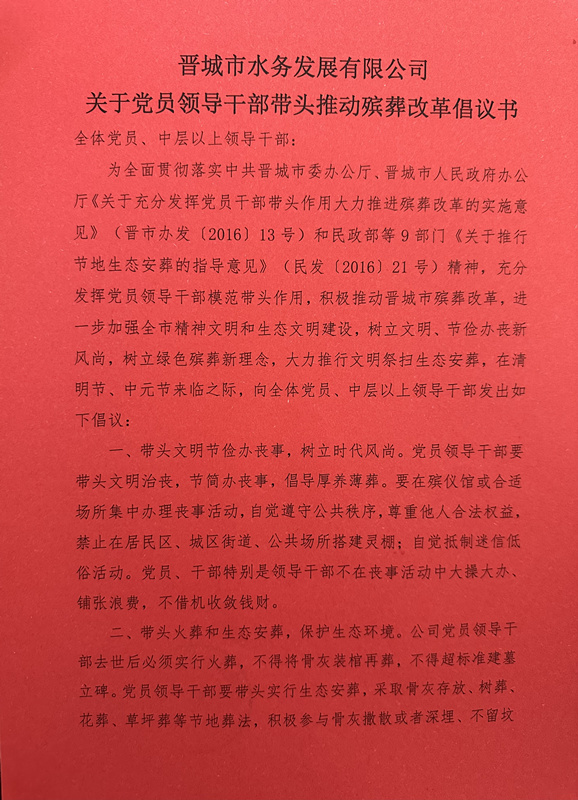 晋城市水务发展有限公司
关于党员领导干部带头推动殡葬改革倡议书

全体党员、中层以上领导干部：

为全面贯彻落实中共晋城市委办公厅、晋城市人民政府办公厅《关于充分发挥党员干部带头作用大力推进殡葬改革的实施意见》（晋市办发〔2016〕13号）和民政部等9部门《关于推行节地生态安葬的指导意见》（民发〔2016〕21号）精神，充分发挥党员领导干部模范带头作用，积极推动晋城市殡葬改革，进一步加强全市精神文明和生态文明建设，树立文明、节俭办丧新风尚，树立绿色殡葬新理念，大力推行文明祭扫生态安葬，在清明节、中元节来临之际，向全体党员、中层以上领导干部发出如下倡议：

一、带头文明节俭办丧事，树立时代风尚。党员领导干部要带头文明治丧，节简办丧事，倡导厚养薄葬。要在殡仪馆或合适场所集中办理丧事活动，自觉遵守公共秩序，尊重他人合法权益，禁止在居民区、城区街道、公共场所搭建灵棚；自觉抵制迷信低俗活动。党员、干部特别是领导干部不在丧事活动中大操大办、铺张浪费，不借机收敛钱财。

二、带头火葬和生态安葬，保护生态环境。公司党员领导干部去世后必须实行火葬，不得将骨灰装棺再葬，不得超标准建墓立碑。党员领导干部要带头实行生态安葬，采取骨灰存放、树葬、花葬、草坪葬等节地葬法，积极参与骨灰撒散或者深埋、不留坟